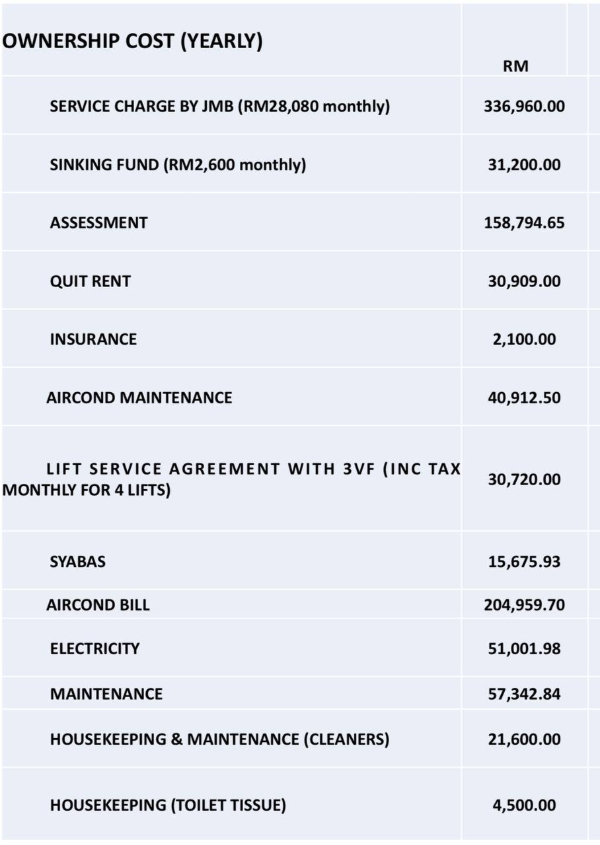 | OWNERSHIP COST (YEARLY) | RM |
|---|---|
| SERVICE CHARGE BY JMB (RM28,080 monthly) | 336,960.00 |
| SINKING FUND (RM2,600 monthly) | 31,200.00 |
| ASSESSMENT | 158,794.65 |
| QUIT RENT | 30,909.00 |
| INSURANCE | 2,100.00 |
| AIRCOND MAINTENANCE | 40,912.50 |
| LIFT SERVICE AGREEMENT WITH 3VF (INC TAX MONTHLY FOR 4 LIFTS) | 30,720.00 |
| SYABAS | 15,675.93 |
| AIRCOND BILL | 204,959.70 |
| ELECTRICITY | 51,001.98 |
| MAINTENANCE | 57,342.84 |
| HOUSEKEEPING & MAINTENANCE (CLEANERS) | 21,600.00 |
| HOUSEKEEPING (TOILET TISSUE) | 4,500.00 |